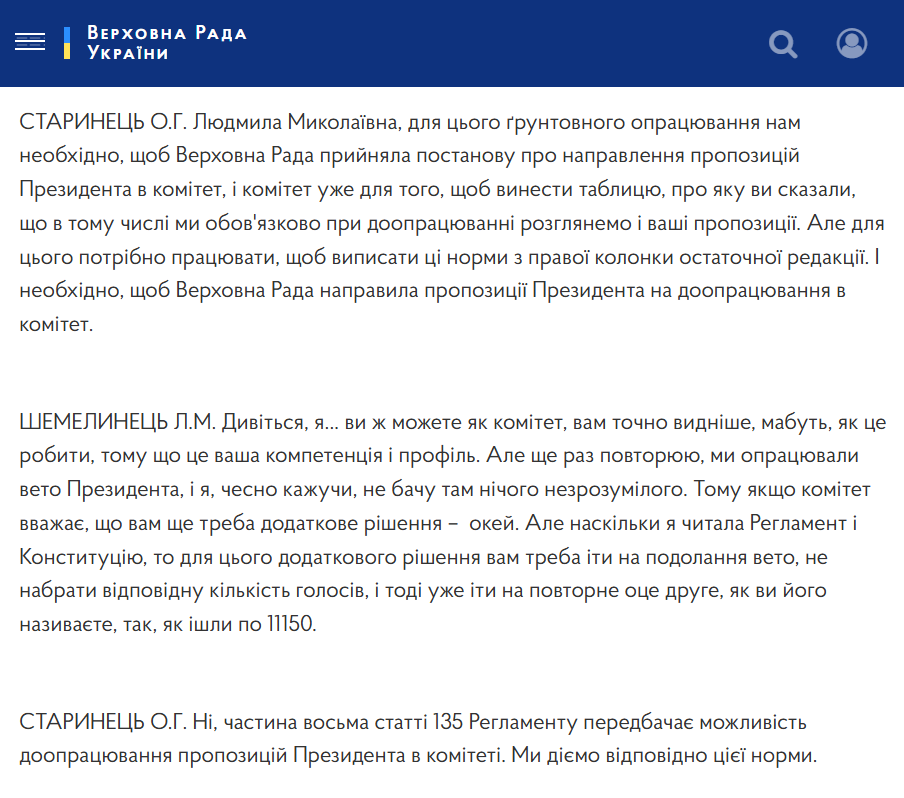 Верховна Рада
України

СТАРИНЕЦЬ О.Г. Людмила Миколаївна, для цього ґрунтовного опрацювання нам необхідно, щоб Верховна Рада прийняла постанову про направлення пропозицій Президента в комітет, і комітет уже для того, щоб винести таблицю, про яку ви сказали, що в тому числі ми обов'язково при доопрацюванні розглянемо і ваші пропозиції. Але для цього потрібно працювати, щоб виписати ці норми з правої колонки остаточної редакції. І необхідно, щоб Верховна Рада направила пропозиції Президента на доопрацювання в комітет.

ШЕМЕЛИНЕЦЬ Л.М. Дивіться, я… ви ж можете як комітет, вам точно видніше, мабуть, як це робити, тому що це ваша компетенція і профіль. Але ще раз повторюю, ми опрацювали вето Президента, і я, чесно кажучи, не бачу там нічого незрозумілого. Тому якщо комітет вважає, що вам ще треба додаткове рішення – окей. Але наскільки я читала Регламент і Конституцію, то для цього додаткового рішення вам треба іти на подолання вето, не набрати відповідну кількість голосів, і тоді уже іти на повторне оце друге, як ви його називаєте, так, як ішли по 11150.

СТАРИНЕЦЬ О.Г. Ні, частина восьма статті 135 Регламенту передбачає можливість доопрацювання пропозицій Президента в комітеті. Ми діємо відповідно цієї норми.